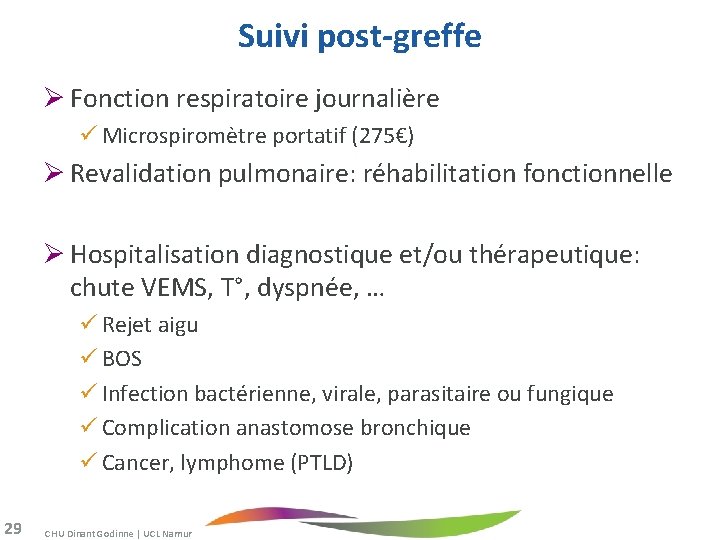 Suivi post-greffe

➢ Fonction respiratoire journalière

✓ Microspiromètre portatif (275€)

➢ Revalidation pulmonaire: réhabilitation fonctionnelle

➢ Hospitalisation diagnostique et/ou thérapeutique: chute VEMS, T°, dyspnée, …

✓ Rejet aigu
✓ BOS
✓ Infection bactérienne, virale, parasitaire ou fungique
✓ Complication anastomose bronchique
✓ Cancer, lymphome (PTLD)

29 CHU Dinant Godinne | UCL Namur